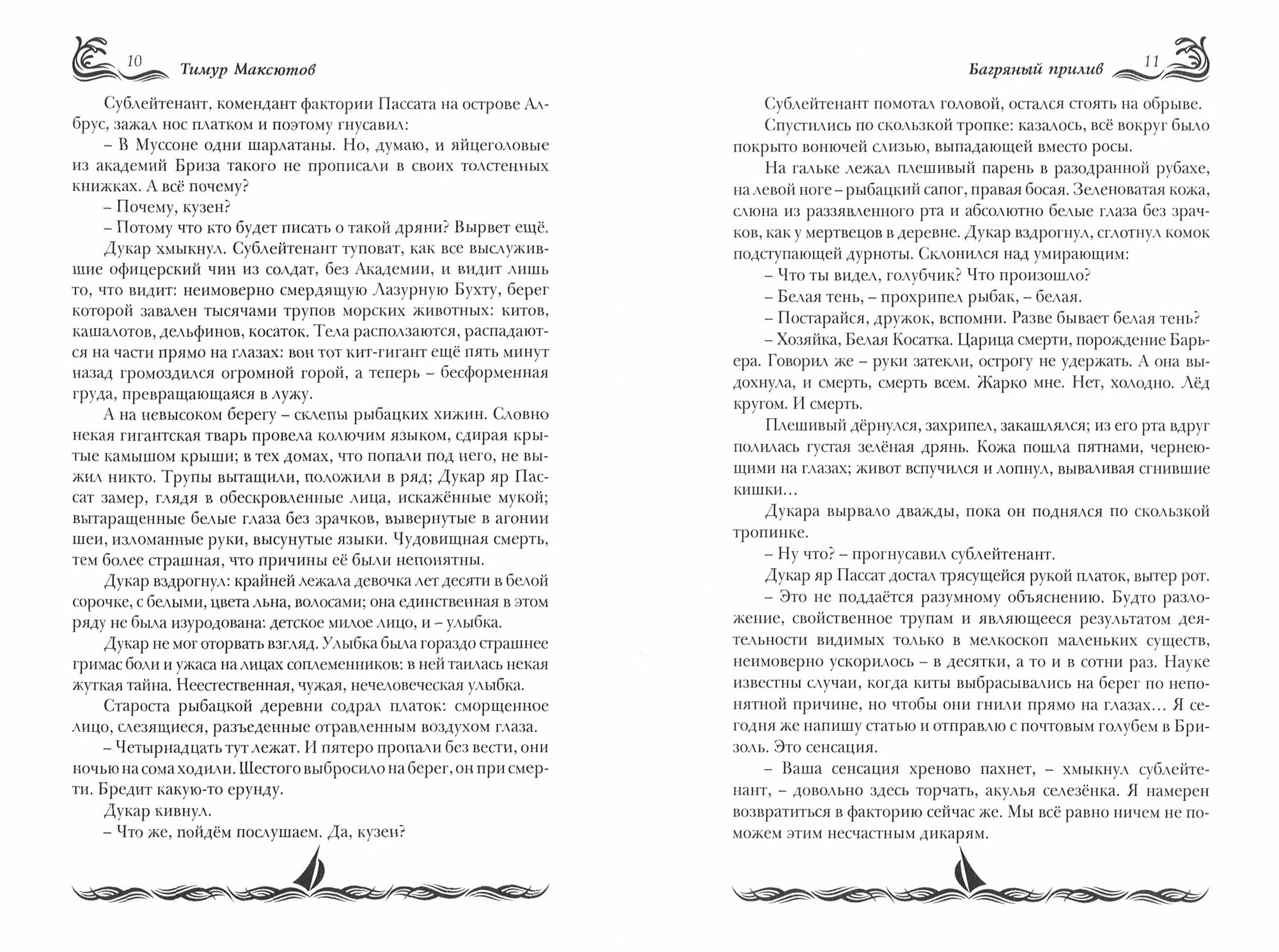 10 Тимур Максютов

Сублейтенант, комендант фактории Пассата на острове Албрус, зажал нос платком и поэтому гнусавил:

– В Муссоне одни шарлатаны. Но, думаю, и яйцеголовые из академий Бриза такого не прописали в своих толстенных книжках. А всё почему?

– Почему, кузен?

– Потому что кто будет писать о такой дряни? Вырвет ещё.

Дукар хмыкнул. Сублейтенант туповат, как все выслужившие офицерский чин из солдат, без Академии, и видит лишь то, что видит: неимоверно смердящую Лазурную Бухту, берег которой завален тысячами трупов морских животных: китов, кашалотов, дельфинов, косаток. Тела расползаются, распадаются на части прямо на глазах: вон тот кит-гигант ещё пять минут назад громоздился огромной горой, а теперь – бесформенная груда, превращающаяся в лужу.

А на невысоком берегу – склепы рыбацких хижин. Словно некая гигантская тварь провела колючим языком, сдирая крытые камышом крыши; в тех домах, что попали под него, не выжил никто. Трупы вытащили, положили в ряд; Дукар яр Пассат замер, глядя в обескровленные лица, искажённые мукой; вытаращенные белые глаза без зрачков, вывернутые в агонии шеи, изломанные руки, высунутые языки. Чудовищная смерть, тем более страшная, что причины её были непонятны.

Дукар вздрогнул: крайней лежала девочка лет десяти в белой сорочке, с белыми, цвета льна, волосами; она единственная в этом ряду не была изуродована: детское милое лицо, и – улыбка.

Дукар не мог оторвать взгляд. Улыбка была гораздо страшнее гримас боли и ужаса на лицах соплеменников: в ней таилась некая жуткая тайна. Неестественная, чужая, нечеловеческая улыбка.

Староста рыбацкой деревни содрал платок: сморщенное лицо, слезящиеся, разъеденные отравленным воздухом глаза.

– Четырнадцать тут лежат. И пятеро пропали без вести, они ночью на сома ходили. Шестого выбросило на берег, он при смерти. Бредит какую-то ерунду.

Дукар кивнул.

– Что же, пойдём послушаем. Да, кузен?

Багряный прилив 11

Сублейтенант помотал головой, остался стоять на обрыве.

Спустились по скользкой тропке: казалось, всё вокруг было покрыто вонючей слизью, выпадающей вместо росы.

На гальке лежал плешивый парень в разодранной рубахе, на левой ноге – рыбацкий сапог, правая босая. Зеленоватая кожа, слюна из раззявленного рта и абсолютно белые глаза без зрачков, как у мертвецов в деревне. Дукар вздрогнул, сглотнул комок подступающей дурноты. Склонился над умирающим:

– Что ты видел, голубчик? Что произошло?

– Белая тень, – прохрипел рыбак, – белая.

– Постарайся, дружок, вспомни. Разве бывает белая тень?

– Хозяйка, Белая Косатка. Царица смерти, порождение Барьера. Говорил же – руки затекли, острогу не удержать. А она выдохнула, и смерть, смерть всем. Жарко мне. Нет, холодно. Лёд кругом. И смерть.

Плешивый дёрнулся, захрипел, закашлялся; из его рта вдруг полилась густая зелёная дрянь. Кожа пошла пятнами, чернеющими на глазах; живот вспучился и лопнул, вываливая сгнившие кишки…

Дукара вырвало дважды, пока он поднялся по скользкой тропинке.

– Ну что? – прогнусавил сублейтенант.

Дукар яр Пассат достал трясущейся рукой платок, вытер рот.

– Это не поддаётся разумному объяснению. Будто разложение, свойственное трупам и являющееся результатом деятельности видимых только в мелкоскоп маленьких существ, неимоверно ускорилось – в десятки, а то и в сотни раз. Науке известны случаи, когда киты выбрасывались на берег по непонятной причине, но чтобы они гнили прямо на глазах… Я сегодня же напишу статью и отправлю с почтовым голубем в Бризоль. Это сенсация.

– Ваша сенсация хреново пахнет, – хмыкнул сублейтенант, – довольно здесь торчать, акулья селезёнка. Я намерен возвратиться в факторию сейчас же. Мы всё равно ничем не поможем этим несчастным дикарям.